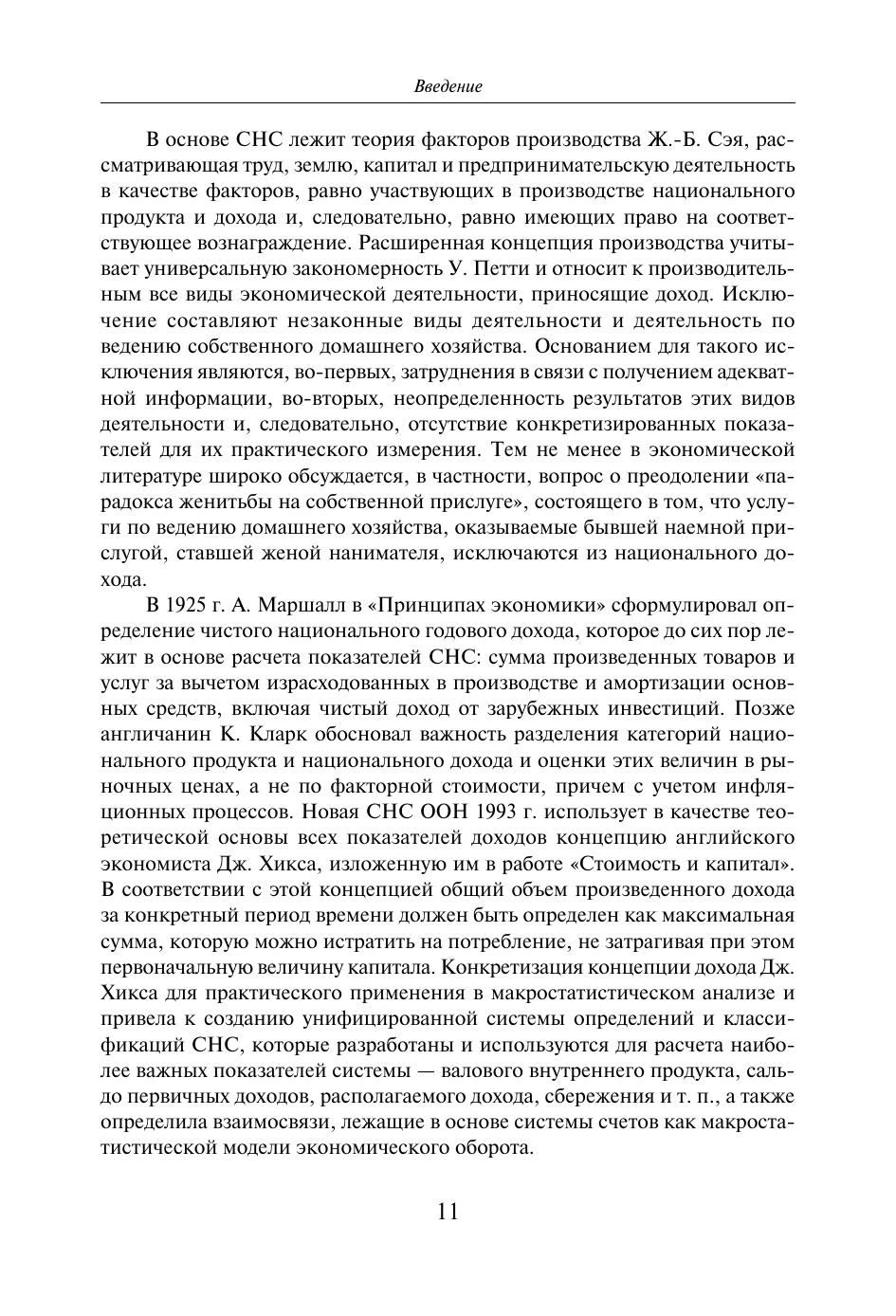 Введение

В основе СНС лежит теория факторов производства Ж.-Б. Сэя, рассматривающая труд, землю, капитал и предпринимательскую деятельность в качестве факторов, равно участвующих в производстве национального продукта и дохода и, следовательно, равно имеющих право на соответствующее вознаграждение. Расширенная концепция производства учитывает универсальную закономерность У. Петти и относит к производительным все виды экономической деятельности, приносящие доход. Исключение составляют незаконные виды деятельности и деятельность по ведению собственного домашнего хозяйства. Основанием для такого исключения являются, во-первых, затруднения в связи с получением адекватной информации, во-вторых, неопределенность результатов этих видов деятельности и, следовательно, отсутствие конкретизированных показателей для их практического измерения. Тем не менее в экономической литературе широко обсуждается, в частности, вопрос о преодолении «парадокса женитьбы на собственной прислуге», состоящего в том, что услуги по ведению домашнего хозяйства, оказываемые бывшей наемной прислугой, ставшей женой нанимателя, исключаются из национального дохода.

В 1925 г. А. Маршалл в «Принципах экономики» сформулировал определение чистого национального годового дохода, которое до сих пор лежит в основе расчета показателей СНС: сумма произведенных товаров и услуг за вычетом израсходованных в производстве и амортизации основных средств, включая чистый доход от зарубежных инвестиций. Позже англичанин К. Кларк обосновал важность разделения категорий национального продукта и национального дохода и оценки этих величин в рыночных ценах, а не по факторной стоимости, причем с учетом инфляционных процессов. Новая СНС ООН 1993 г. использует в качестве теоретической основы всех показателей доходов концепцию английского экономиста Дж. Хикса, изложенную им в работе «Стоимость и капитал». В соответствии с этой концепцией общий объем произведенного дохода за конкретный период времени должен быть определен как максимальная сумма, которую можно истратить на потребление, не затрагивая при этом первоначальную величину капитала. Конкретизация концепции дохода Дж. Хикса для практического применения в макростатистическом анализе и привела к созданию унифицированной системы определений и классификаций СНС, которые разработаны и используются для расчета наиболее важных показателей системы — валового внутреннего продукта, сальдо первичных доходов, располагаемого дохода, сбережения и т. п., а также определила взаимосвязи, лежащие в основе системы счетов как макростатистической модели экономического оборота.

11